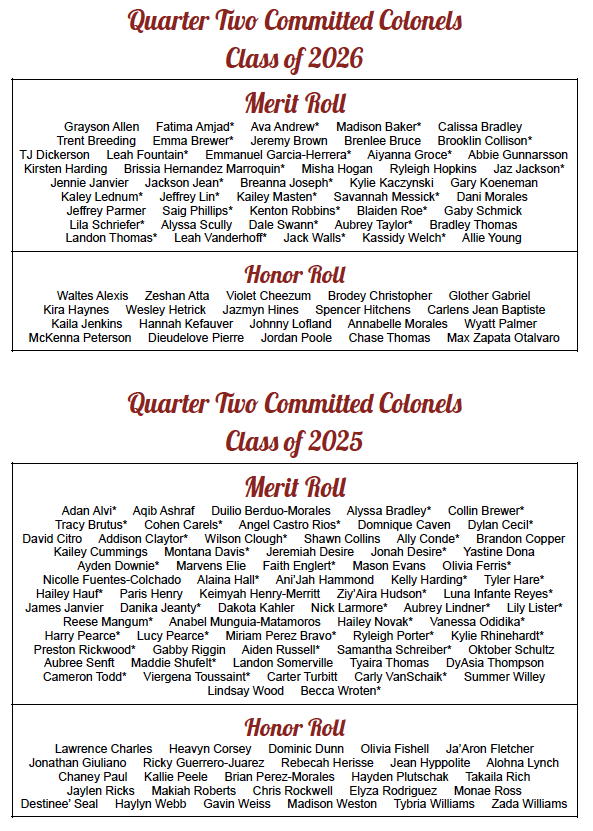 Quarter Two Committed Colonels
Class of 2026

Merit Roll

Grayson Allen   Fatima Amjad*   Ava Andrew*   Madison Baker*   Calissa Bradley
Trent Breeding   Emma Brewer*   Jeremy Brown   Brenlee Bruce   Brooklin Collison*
TJ Dickerson   Leah Fountain*   Emmanuel Garcia-Herrera*   Aiyanna Groce*   Abbie Gunnarsson
Kirsten Harding   Brissia Hernandez Marroquin*   Misha Hogan   Ryleigh Hopkins   Jaz Jackson*
Jennie Janvier   Jackson Jean*   Breanna Joseph*   Kylie Kaczynski   Gary Koeneman
Kaley Lednum*   Jeffrey Lin*   Kailey Masten*   Savannah Messick*   Dani Morales
Jeffrey Parmer   Saig Phillips*   Kenton Robbins*   Blaiden Roe*   Gaby Schmick
Lila Schriefer*   Alyssa Scully   Dale Swann*   Aubrey Taylor*   Bradley Thomas
Landon Thomas*   Leah Vanderhoff*   Jack Walls*   Kassidy Welch*   Allie Young

Honor Roll

Waltes Alexis   Zeshan Atta   Violet Cheezum   Brodey Christopher   Glother Gabriel
Kira Haynes   Wesley Hetrick   Jazmyn Hines   Spencer Hitchens   Carlens Jean Baptiste
Kaila Jenkins   Hannah Kefauver   Johnny Lofland   Annabelle Morales   Wyatt Palmer
McKenna Peterson   Dieudelove Pierre   Jordan Poole   Chase Thomas   Max Zapata Otalvaro

Quarter Two Committed Colonels
Class of 2025

Merit Roll

Adan Alvi*   Aqib Ashraf   Duilio Berduo-Morales   Alyssa Bradley*   Collin Brewer*
Tracy Brutus*   Cohen Carels*   Angel Castro Rios*   Domnique Caven   Dylan Cecil*
David Citro   Addison Claytor*   Wilson Clough*   Shawn Collins   Ally Conde*   Brandon Copper
Kailey Cummings   Montana Davis*   Jeremiah Desire   Jonah Desire*   Yastine Dona
Ayden Downie*   Marvens Elie   Faith Englert*   Mason Evans   Olivia Ferris*
Nicolle Fuentes-Colchado   Alaina Hall*   Ani'Jah Hammond   Kelly Harding*   Tyler Hare*
Hailey Hauf*   Paris Henry   Keimyah Henry-Merritt   Ziy'Aira Hudson*   Luna Infante Reyes*
James Janvier   Danika Jeanty*   Dakota Kahler   Nick Larmore*   Aubrey Lindner*   Lily Lister*
Reese Mangum*   Anabel Munguia-Matamoros   Hailey Novak*   Vanessa Odidika*
Harry Pearce*   Lucy Pearce*   Miriam Perez Bravo*   Ryleigh Porter*   Kylie Rhinehardt*
Preston Rickwood*   Gabby Riggin   Aiden Russell*   Samantha Schreiber*   Oktober Schultz
Aubree Senft   Maddie Shufelt*   Landon Somerville   Tyaira Thomas   DyAsia Thompson
Cameron Todd*   Viergena Toussaint*   Carter Turbitt   Carly VanSchaik*   Summer Willey
Lindsay Wood   Becca Wroten*

Honor Roll

Lawrence Charles   Heavyn Corsey   Dominic Dunn   Olivia Fishell   Ja'Aron Fletcher
Jonathan Giuliano   Ricky Guerrero-Juarez   Rebecah Herisse   Jean Hyppolite   Alohna Lynch
Chaney Paul   Kallie Peele   Brian Perez-Morales   Hayden Plutschak   Takaila Rich
Jaylen Ricks   Makiah Roberts   Chris Rockwell   Elyza Rodriguez   Monae Ross
Destinee' Seal   Haylyn Webb   Gavin Weiss   Madison Weston   Tybria Williams   Zada Williams